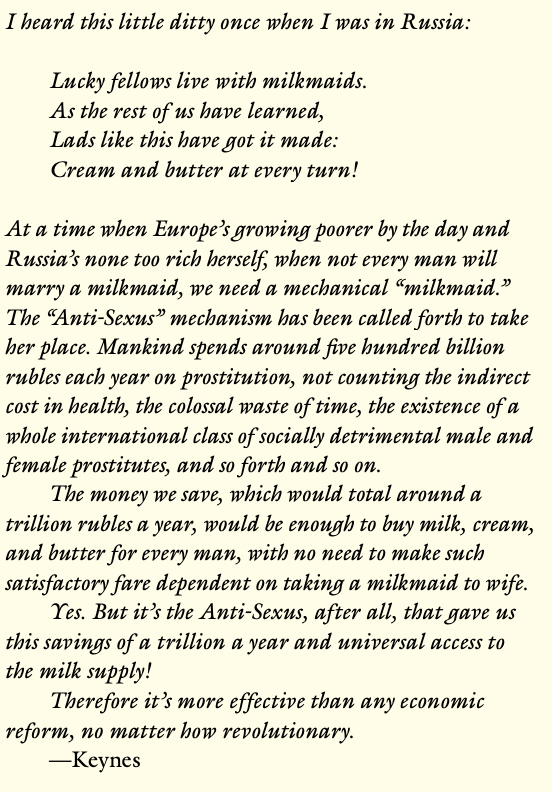 I heard this little ditty once when I was in Russia:

Lucky fellows live with milkmaids.
As the rest of us have learned,
Lads like this have got it made:
Cream and butter at every turn!

At a time when Europe's growing poorer by the day and Russia's none too rich herself, when not every man will marry a milkmaid, we need a mechanical "milkmaid." The "Anti-Sexus" mechanism has been called forth to take her place. Mankind spends around five hundred billion rubles each year on prostitution, not counting the indirect cost in health, the colossal waste of time, the existence of a whole international class of socially detrimental male and female prostitutes, and so forth and so on.

The money we save, which would total around a trillion rubles a year, would be enough to buy milk, cream, and butter for every man, with no need to make such satisfactory fare dependent on taking a milkmaid to wife.

Yes. But it's the Anti-Sexus, after all, that gave us this savings of a trillion a year and universal access to the milk supply!

Therefore it's more effective than any economic reform, no matter how revolutionary.

—Keynes